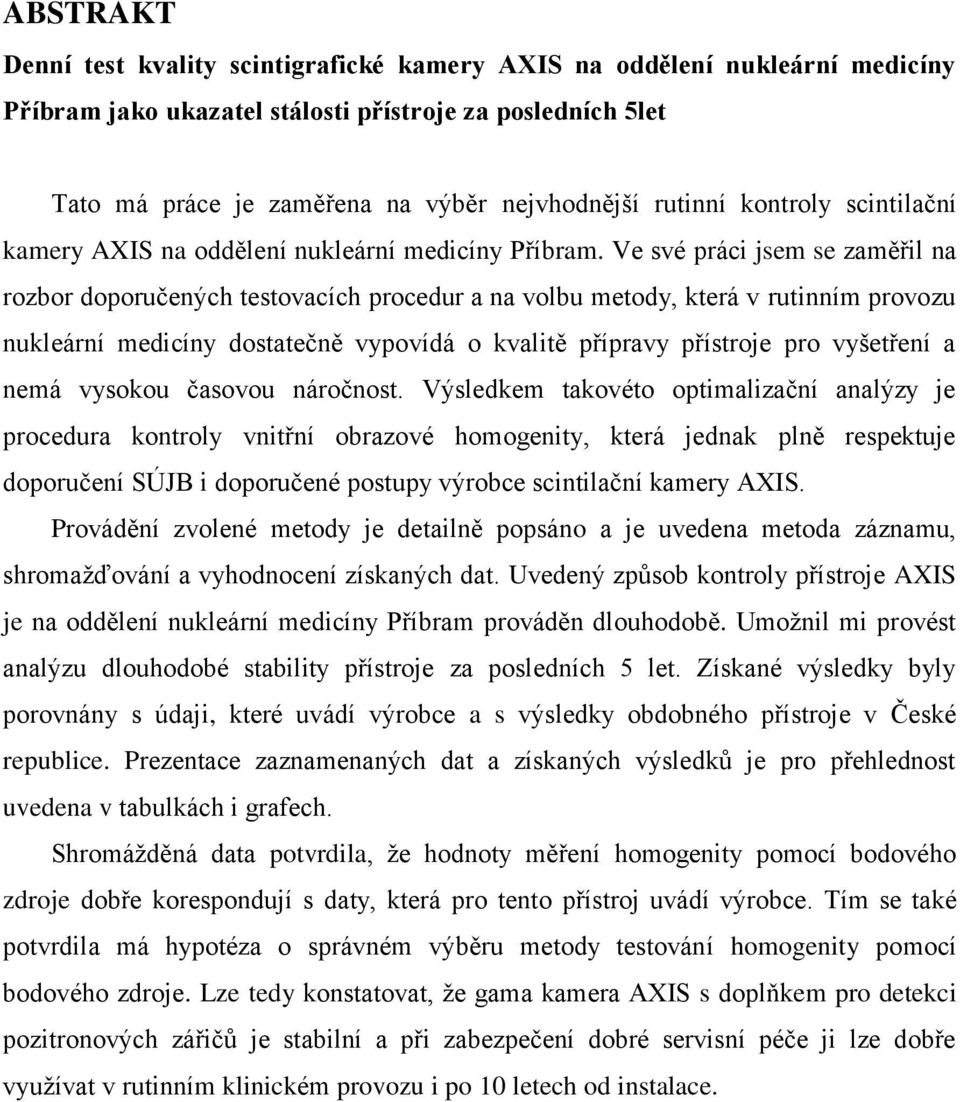 ABSTRAKT

Denní test kvality scintigrafické kamery AXIS na oddělení nukleární medicíny Příbram jako ukazatel stálosti přístroje za posledních 5let

Tato má práce je zaměřena na výběr nejvhodnější rutinní kontroly scintilační kamery AXIS na oddělení nukleární medicíny Příbram. Ve své práci jsem se zaměřil na rozbor doporučených testovacích procedur a na volbu metody, která v rutinním provozu nukleární medicíny dostatečně vypovídá o kvalitě přípravy přístroje pro vyšetření a nemá vysokou časovou náročnost. Výsledkem takovéto optimalizační analýzy je procedura kontroly vnitřní obrazové homogenity, která jednak plně respektuje doporučení SÚJB i doporučené postupy výrobce scintilační kamery AXIS.

Provádění zvolené metody je detailně popsáno a je uvedena metoda záznamu, shromažďování a vyhodnocení získaných dat. Uvedený způsob kontroly přístroje AXIS je na oddělení nukleární medicíny Příbram prováděn dlouhodobě. Umožnil mi provést analýzu dlouhodobé stability přístroje za posledních 5 let. Získané výsledky byly porovnány s údaji, které uvádí výrobce a s výsledky obdobného přístroje v České republice. Prezentace zaznamenaných dat a získaných výsledků je pro přehlednost uvedena v tabulkách i grafech.

Shromážděná data potvrdila, že hodnoty měření homogenity pomocí bodového zdroje dobře korespondují s daty, která pro tento přístroj uvádí výrobce. Tím se také potvrdila má hypotéza o správném výběru metody testování homogenity pomocí bodového zdroje. Lze tedy konstatovat, že gama kamera AXIS s doplňkem pro detekci pozitronových zářičů je stabilní a při zabezpečení dobré servisní péče ji lze dobře využívat v rutinním klinickém provozu i po 10 letech od instalace.